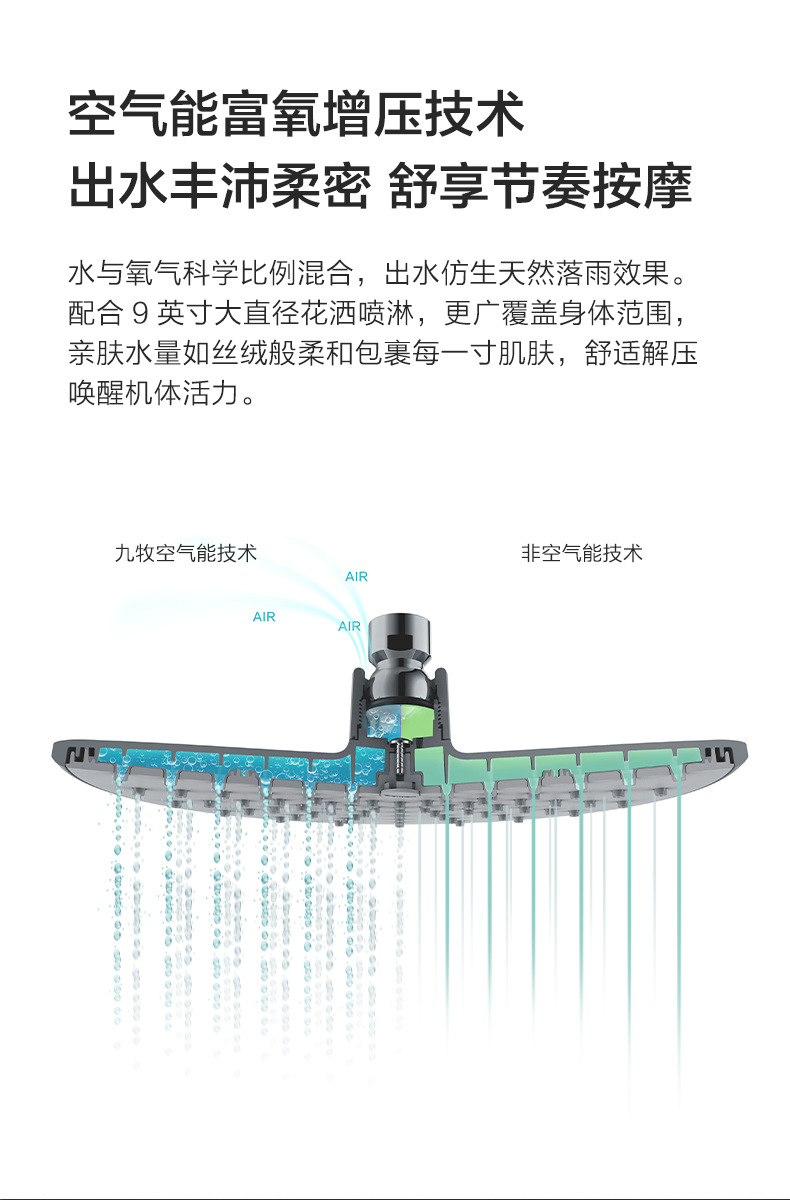 空气能富氧增压技术
出水丰沛柔密 舒享节奏按摩

水与氧气科学比例混合，出水仿生天然落雨效果。配合 9 英寸大直径花洒喷淋，更广覆盖身体范围，亲肤水量如丝绒般柔和包裹每一寸肌肤，舒适解压唤醒机体活力。

九牧空气能技术

AIR

AIR

AIR

非空气能技术